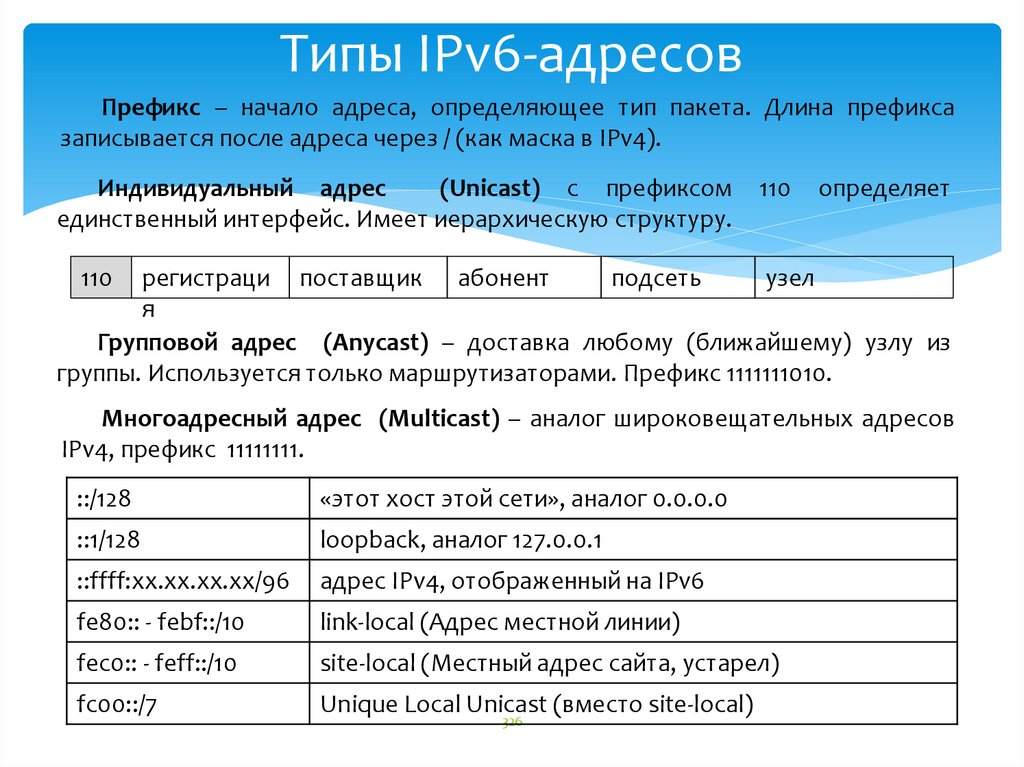 Типы IPv6-адресов

Префикс – начало адреса, определяющее тип пакета. Длина префикса записывается после адреса через / (как маска в IPv4).

Индивидуальный адрес (Unicast) с префиксом 110 определяет единственный интерфейс. Имеет иерархическую структуру.

| 110 | регистрация | поставщик | абонент | подсеть | узел |
|---|---|---|---|---|---|

Групповой адрес (Anycast) – доставка любому (ближайшему) узлу из группы. Используется только маршрутизаторами. Префикс 1111111010.

Многоадресный адрес (Multicast) – аналог широковещательных адресов IPv4, префикс 11111111.

| ::/128 | «этот хост этой сети», аналог 0.0.0.0 |
|---|---|
| ::1/128 | loopback, аналог 127.0.0.1 |
| ::ffff:xx.xx.xx.xx/96 | адрес IPv4, отображенный на IPv6 |
| fe80:: - febf::/10 | link-local (Адрес местной линии) |
| fec0:: - feff::/10 | site-local (Местный адрес сайта, устарел) |
| fc00::/7 | Unique Local Unicast (вместо site-local) |

326